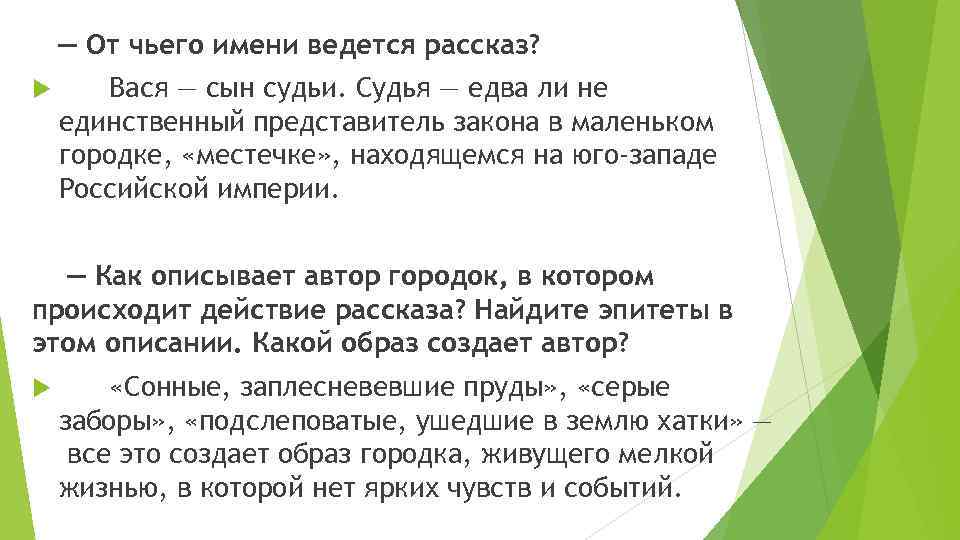 — От чьего имени ведется рассказ?

Вася — сын судьи. Судья — едва ли не единственный представитель закона в маленьком городке, «местечке», находящемся на юго-западе Российской империи.

— Как описывает автор городок, в котором происходит действие рассказа? Найдите эпитеты в этом описании. Какой образ создает автор?

«Сонные, заплесневевшие пруды», «серые заборы», «подслеповатые, ушедшие в землю хатки» — все это создает образ городка, живущего мелкой жизнью, в которой нет ярких чувств и событий.